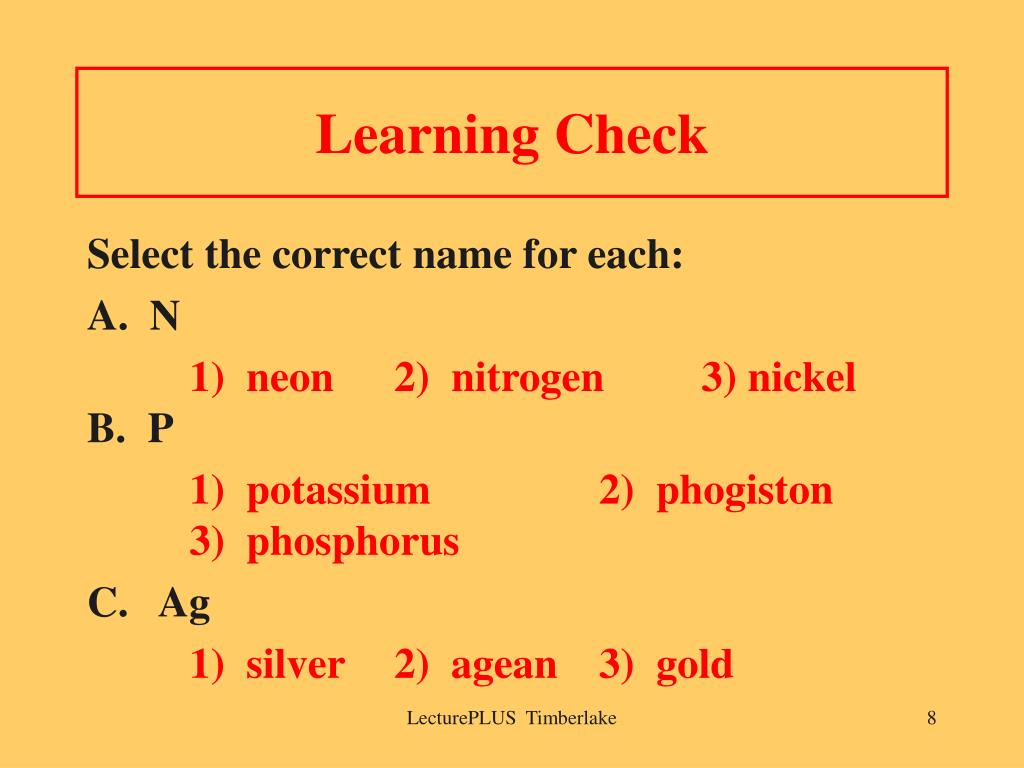 Learning Check

Select the correct name for each:

A. N

1) neon 2) nitrogen 3) nickel

B. P

1) potassium 2) phogiston
3) phosphorus

C. Ag

1) silver 2) agean 3) gold

LecturePLUS Timberlake

8